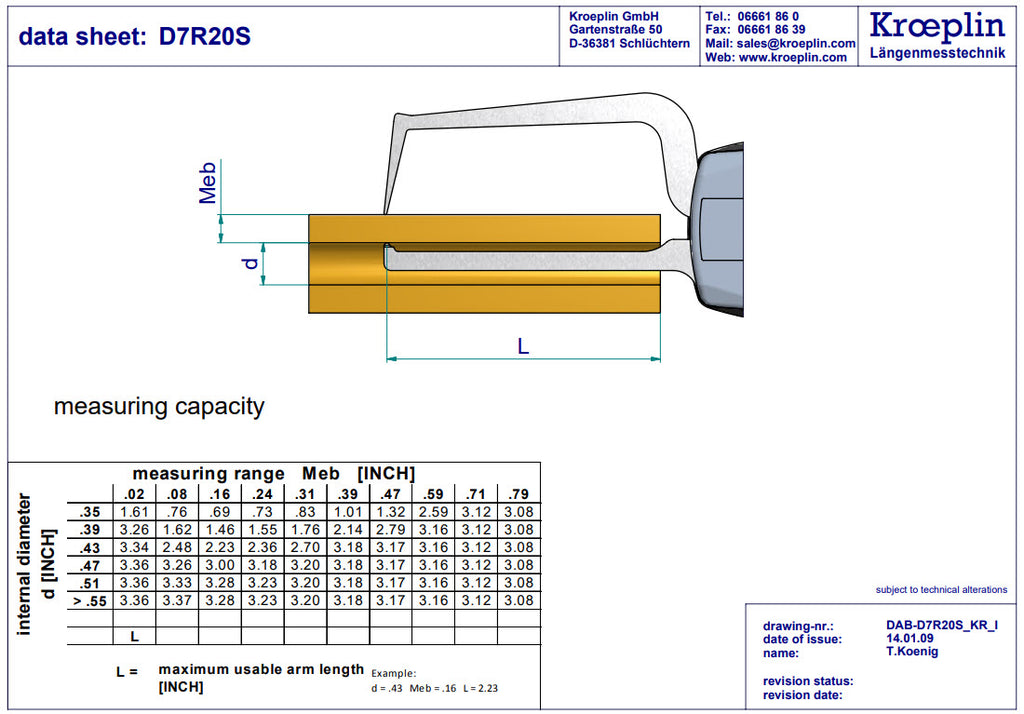 data sheet: D7R20S

Kroeplin GmbH
Gartenstraße 50
D-36381 Schlüchtern

Tel.: 06661 86 0
Fax: 06661 86 39
Mail: sales@kroeplin.com
Web: www.kroeplin.com

Krœplin
Längenmesstechnik

Meb

d

L

measuring capacity

measuring range Meb [INCH]

internal diameter d [INCH]

| | .02 | .08 | .16 | .24 | .31 | .39 | .47 | .59 | .71 | .79 |
|---|---|---|---|---|---|---|---|---|---|---|
| .35 | 1.61 | .76 | .69 | .73 | .83 | 1.01 | 1.32 | 2.59 | 3.12 | 3.08 |
| .39 | 3.26 | 1.62 | 1.46 | 1.55 | 1.76 | 2.14 | 2.79 | 3.16 | 3.12 | 3.08 |
| .43 | 3.34 | 2.48 | 2.23 | 2.36 | 2.70 | 3.18 | 3.17 | 3.16 | 3.12 | 3.08 |
| .47 | 3.36 | 3.26 | 3.00 | 3.18 | 3.20 | 3.18 | 3.17 | 3.16 | 3.12 | 3.08 |
| .51 | 3.36 | 3.33 | 3.28 | 3.23 | 3.20 | 3.18 | 3.17 | 3.16 | 3.12 | 3.08 |
| > .55 | 3.36 | 3.37 | 3.28 | 3.23 | 3.20 | 3.18 | 3.17 | 3.16 | 3.12 | 3.08 |
| | | | | | | | | | | |
| | L | | | | | | | | | |

L = maximum usable arm length [INCH]

Example:
d = .43 Meb = .16 L = 2.23

subject to technical alterations

drawing-nr.: DAB-D7R20S_KR_I
date of issue: 14.01.09
name: T.Koenig

revision status:
revision date: